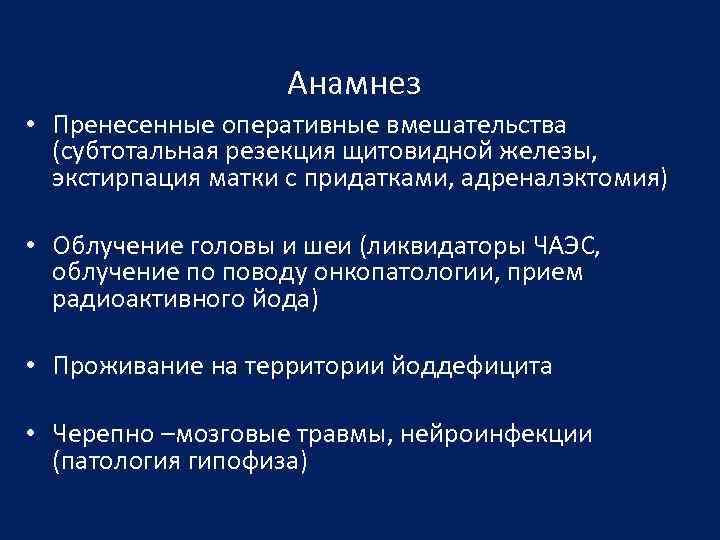 Анамнез

• Пренесенные оперативные вмешательства (субтотальная резекция щитовидной железы, экстирпация матки с придатками, адреналэктомия)

• Облучение головы и шеи (ликвидаторы ЧАЭС, облучение по поводу онкопатологии, прием радиоактивного йода)

• Проживание на территории йоддефицита

• Черепно –мозговые травмы, нейроинфекции (патология гипофиза)